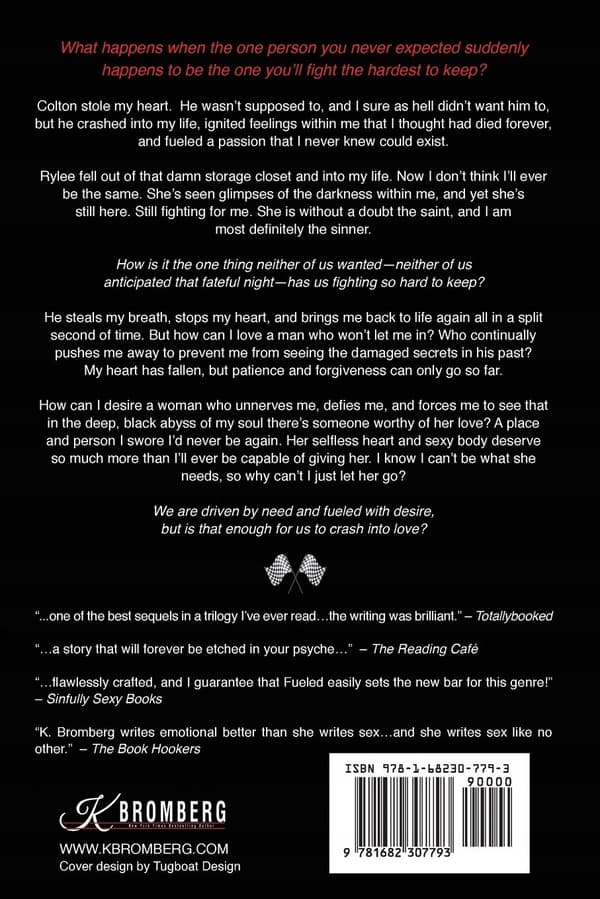 What happens when the one person you never expected suddenly happens to be the one you'll fight the hardest to keep?

Colton stole my heart. He wasn't supposed to, and I sure as hell didn't want him to, but he crashed into my life, ignited feelings within me that I thought had died forever, and fueled a passion that I never knew could exist.

Rylee fell out of that damn storage closet and into my life. Now I don't think I'll ever be the same. She's seen glimpses of the darkness within me, and yet she's still here. Still fighting for me. She is without a doubt the saint, and I am most definitely the sinner.

How is it the one thing neither of us wanted—neither of us anticipated that fateful night—has us fighting so hard to keep?

He steals my breath, stops my heart, and brings me back to life again all in a split second of time. But how can I love a man who won't let me in? Who continually pushes me away to prevent me from seeing the damaged secrets in his past? My heart has fallen, but patience and forgiveness can only go so far.

How can I desire a woman who unnerves me, defies me, and forces me to see that in the deep, black abyss of my soul there's someone worthy of her love? A place and person I swore I'd never be again. Her selfless heart and sexy body deserve so much more than I'll ever be capable of giving her. I know I can't be what she needs, so why can't I just let her go?

We are driven by need and fueled with desire, but is that enough for us to crash into love?

"...one of the best sequels in a trilogy I've ever read…the writing was brilliant." – Totallybooked

"…a story that will forever be etched in your psyche…" – The Reading Café

"…flawlessly crafted, and I guarantee that Fueled easily sets the new bar for this genre!" – Sinfully Sexy Books

"K. Bromberg writes emotional better than she writes sex…and she writes sex like no other." – The Book Hookers

K BROMBERG
New York Times Bestselling Author

WWW.KBROMBERG.COM
Cover design by Tugboat Design

ISBN 978-1-68230-779-3
90000
9 781682 307793